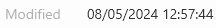 Modified 08/05/2024 12:57:44